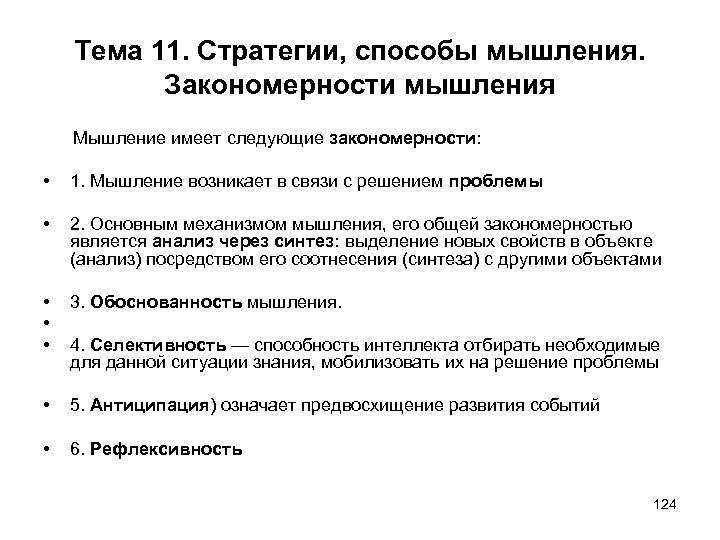 Тема 11. Стратегии, способы мышления. Закономерности мышления

Мышление имеет следующие закономерности:

• 1. Мышление возникает в связи с решением проблемы

• 2. Основным механизмом мышления, его общей закономерностью является анализ через синтез: выделение новых свойств в объекте (анализ) посредством его соотнесения (синтеза) с другими объектами

• 3. Обоснованность мышления.

•

• 4. Селективность — способность интеллекта отбирать необходимые для данной ситуации знания, мобилизовать их на решение проблемы

• 5. Антиципация) означает предвосхищение развития событий

• 6. Рефлексивность

124